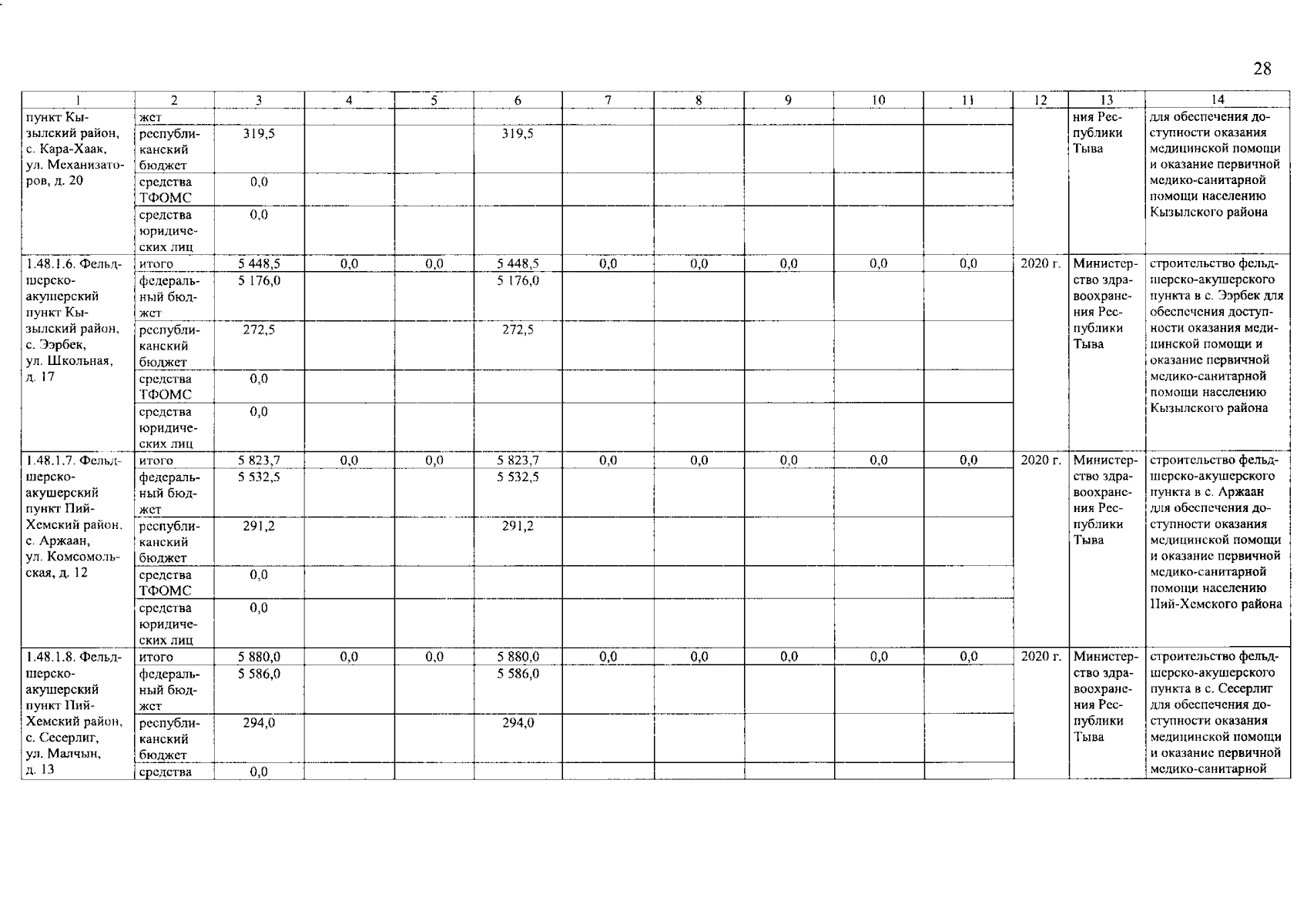 28

| 1 | 2 | 3 | 4 | 5 | 6 | 7 | 8 | 9 | 10 | 11 | 12 | 13 | 14 |
|---|---|---|---|---|---|---|---|---|---|---|---|---|---|
| пункт Кызылский район, с. Кара-Хаак, ул. Механизаторов, д. 20 | жет | | | | | | | | | | | ния Республики Тыва | для обеспечения доступности оказания медицинской помощи и оказание первичной медико-санитарной помощи населению Кызылского района |
| | республиканский бюджет | 319,5 | | | 319,5 | | | | | | | | |
| | средства ТФОМС | 0,0 | | | | | | | | | | | |
| | средства юридических лиц | 0,0 | | | | | | | | | | | |
| 1.48.1.6. Фельдшерско-акушерский пункт Кызылский район, с. Ээрбек, ул. Школьная, д. 17 | итого | 5 448,5 | 0,0 | 0,0 | 5 448,5 | 0,0 | 0,0 | 0,0 | 0,0 | 0,0 | 2020 г. | Министерство здравоохранения Республики Тыва | строительство фельдшерско-акушерского пункта в с. Ээрбек для обеспечения доступности оказания медицинской помощи и оказание первичной медико-санитарной помощи населению Кызылского района |
| | федеральный бюджет | 5 176,0 | | | 5 176,0 | | | | | | | | |
| | республиканский бюджет | 272,5 | | | 272,5 | | | | | | | | |
| | средства ТФОМС | 0,0 | | | | | | | | | | | |
| | средства юридических лиц | 0,0 | | | | | | | | | | | |
| 1.48.1.7. Фельдшерско-акушерский пункт Пий-Хемский район, с. Аржаан, ул. Комсомольская, д. 12 | итого | 5 823,7 | 0,0 | 0,0 | 5 823,7 | 0,0 | 0,0 | 0,0 | 0,0 | 0,0 | 2020 г. | Министерство здравоохранения Республики Тыва | строительство фельдшерско-акушерского пункта в с. Аржаан для обеспечения доступности оказания медицинской помощи и оказание первичной медико-санитарной помощи населению Пий-Хемского района |
| | федеральный бюджет | 5 532,5 | | | 5 532,5 | | | | | | | | |
| | республиканский бюджет | 291,2 | | | 291,2 | | | | | | | | |
| | средства ТФОМС | 0,0 | | | | | | | | | | | |
| | средства юридических лиц | 0,0 | | | | | | | | | | | |
| 1.48.1.8. Фельдшерско-акушерский пункт Пий-Хемский район, с. Сесерлиг, ул. Малчын, д. 13 | итого | 5 880,0 | 0,0 | 0,0 | 5 880,0 | 0,0 | 0,0 | 0,0 | 0,0 | 0,0 | 2020 г. | Министерство здравоохранения Республики Тыва | строительство фельдшерско-акушерского пункта в с. Сесерлиг для обеспечения доступности оказания медицинской помощи и оказание первичной медико-санитарной |
| | федеральный бюджет | 5 586,0 | | | 5 586,0 | | | | | | | | |
| | республиканский бюджет | 294,0 | | | 294,0 | | | | | | | | |
| | средства | 0,0 | | | | | | | | | | | |